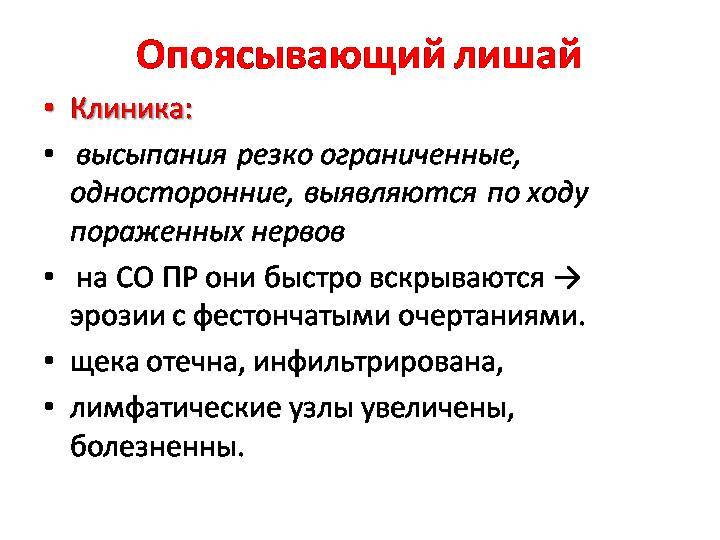 Опоясывающий лишай

• Клиника:

• высыпания резко ограниченные, односторонние, выявляются по ходу пораженных нервов

• на СО ПР они быстро вскрываются → эрозии с фестончатыми очертаниями.

• щека отечна, инфильтрирована,

• лимфатические узлы увеличены, болезненны.